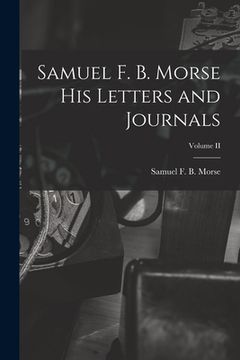 Samuel F. B. Morse His Letters and Journals

Volume II

Samuel F. B. Morse